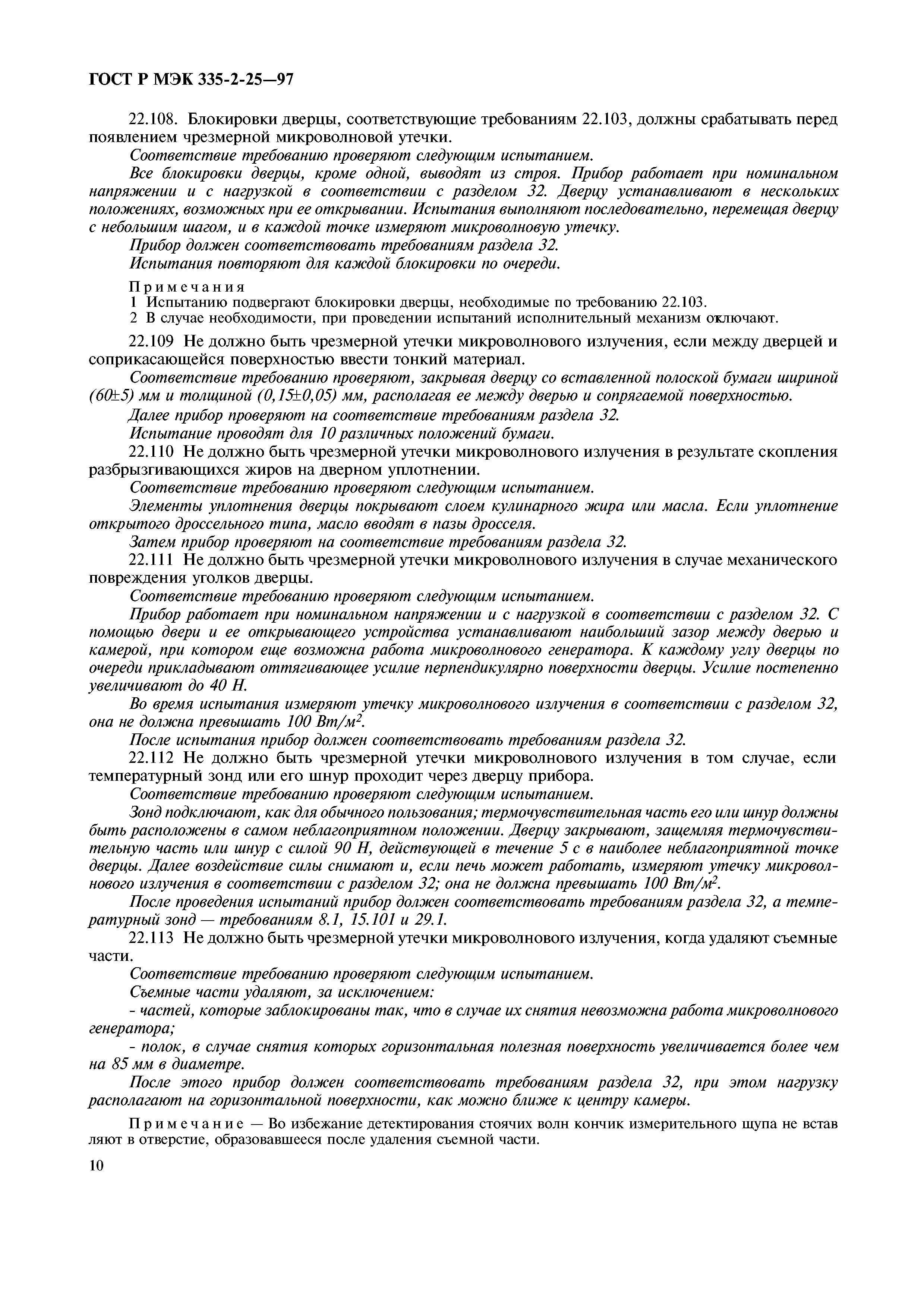 ГОСТ Р МЭК 335-2-25—97

22.108. Блокировки дверцы, соответствующие требованиям 22.103, должны срабатывать перед появлением чрезмерной микроволновой утечки.

Соответствие требованию проверяют следующим испытанием.

Все блокировки дверцы, кроме одной, выводят из строя. Прибор работает при номинальном напряжении и с нагрузкой в соответствии с разделом 32. Дверцу устанавливают в нескольких положениях, возможных при ее открывании. Испытания выполняют последовательно, перемещая дверцу с небольшим шагом, и в каждой точке измеряют микроволновую утечку.

Прибор должен соответствовать требованиям раздела 32.

Испытания повторяют для каждой блокировки по очереди.

Примечания

1 Испытанию подвергают блокировки дверцы, необходимые по требованию 22.103.

2 В случае необходимости, при проведении испытаний исполнительный механизм отключают.

22.109 Не должно быть чрезмерной утечки микроволнового излучения, если между дверцей и соприкасающейся поверхностью ввести тонкий материал.

Соответствие требованию проверяют, закрывая дверцу со вставленной полоской бумаги шириной (60±5) мм и толщиной (0,15±0,05) мм, располагая ее между дверью и сопрягаемой поверхностью.

Далее прибор проверяют на соответствие требованиям раздела 32.

Испытание проводят для 10 различных положений бумаги.

22.110 Не должно быть чрезмерной утечки микроволнового излучения в результате скопления разбрызгивающихся жиров на дверном уплотнении.

Соответствие требованию проверяют следующим испытанием.

Элементы уплотнения дверцы покрывают слоем кулинарного жира или масла. Если уплотнение открытого дроссельного типа, масло вводят в пазы дросселя.

Затем прибор проверяют на соответствие требованиям раздела 32.

22.111 Не должно быть чрезмерной утечки микроволнового излучения в случае механического повреждения уголков дверцы.

Соответствие требованию проверяют следующим испытанием.

Прибор работает при номинальном напряжении и с нагрузкой в соответствии с разделом 32. С помощью двери и ее открывающего устройства устанавливают наибольший зазор между дверью и камерой, при котором еще возможна работа микроволнового генератора. К каждому углу дверцы по очереди прикладывают оттягивающее усилие перпендикулярно поверхности дверцы. Усилие постепенно увеличивают до 40 Н.

Во время испытания измеряют утечку микроволнового излучения в соответствии с разделом 32, она не должна превышать 100 Вт/м$^2$.

После испытания прибор должен соответствовать требованиям раздела 32.

22.112 Не должно быть чрезмерной утечки микроволнового излучения в том случае, если температурный зонд или его шнур проходит через дверцу прибора.

Соответствие требованию проверяют следующим испытанием.

Зонд подключают, как для обычного пользования; термочувствительная часть его или шнур должны быть расположены в самом неблагоприятном положении. Дверцу закрывают, защемляя термочувствительную часть или шнур с силой 90 Н, действующей в течение 5 с в наиболее неблагоприятной точке дверцы. Далее воздействие силы снимают и, если печь может работать, измеряют утечку микроволнового излучения в соответствии с разделом 32; она не должна превышать 100 Вт/м$^2$.

После проведения испытаний прибор должен соответствовать требованиям раздела 32, а температурный зонд — требованиям 8.1, 15.101 и 29.1.

22.113 Не должно быть чрезмерной утечки микроволнового излучения, когда удаляют съемные части.

Соответствие требованию проверяют следующим испытанием.

Съемные части удаляют, за исключением:

- частей, которые заблокированы так, что в случае их снятия невозможна работа микроволнового генератора;

- полок, в случае снятия которых горизонтальная полезная поверхность увеличивается более чем на 85 мм в диаметре.

После этого прибор должен соответствовать требованиям раздела 32, при этом нагрузку располагают на горизонтальной поверхности, как можно ближе к центру камеры.

Примечание — Во избежание детектирования стоячих волн кончик измерительного щупа не вставляют в отверстие, образовавшееся после удаления съемной части.

10